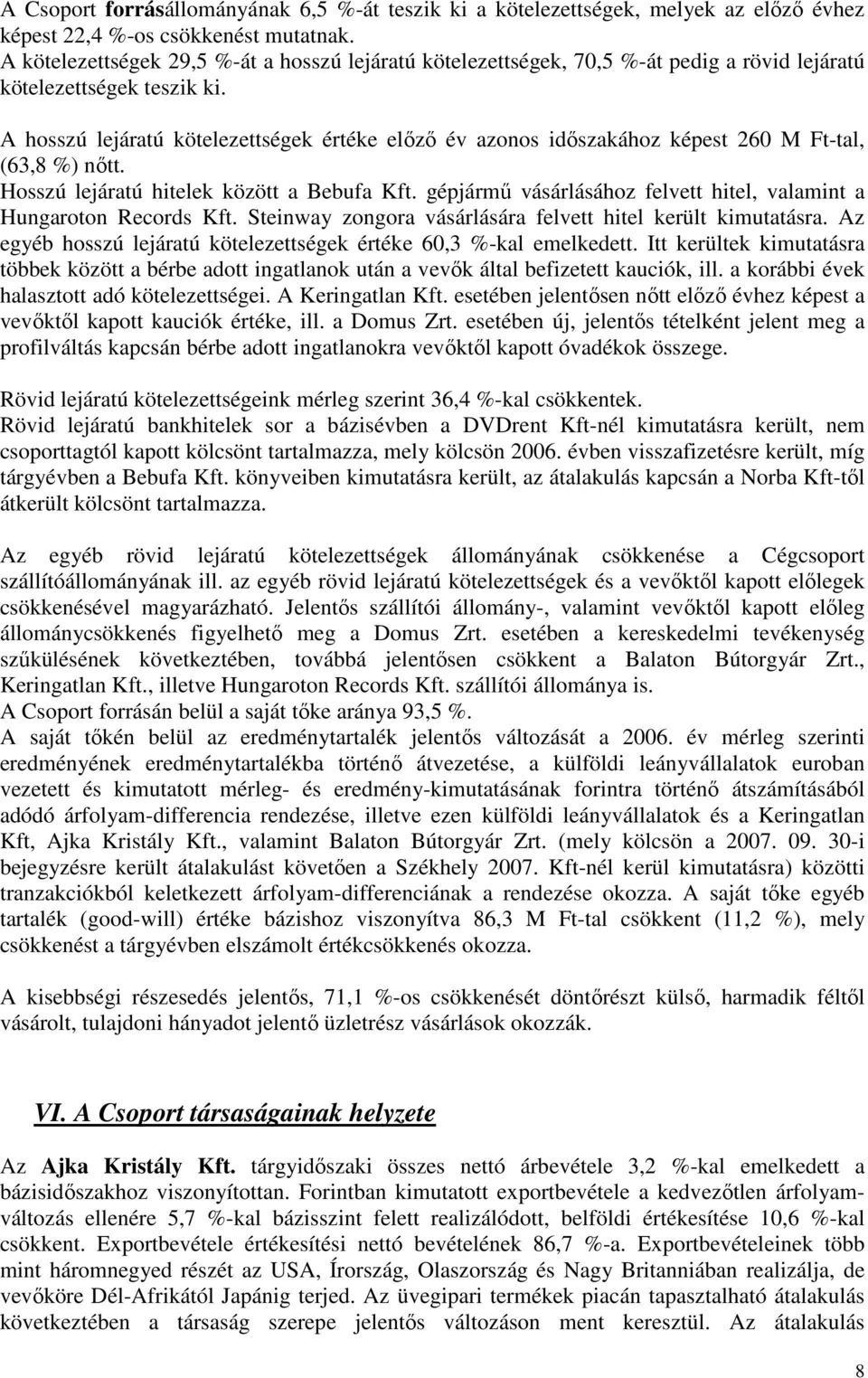 A Csoport forrásállományának 6,5 %-át teszik ki a kötelezettségek, melyek az előző évhez képest 22,4 %-os csökkenést mutatnak.
A kötelezettségek 29,5 %-át a hosszú lejáratú kötelezettségek, 70,5 %-át pedig a rövid lejáratú kötelezettségek teszik ki.

A hosszú lejáratú kötelezettségek értéke előző év azonos időszakához képest 260 M Ft-tal, (63,8 %) nőtt.
Hosszú lejáratú hitelek között a Bebufa Kft. gépjármű vásárlásához felvett hitel, valamint a Hungaroton Records Kft. Steinway zongora vásárlására felvett hitel került kimutatásra. Az egyéb hosszú lejáratú kötelezettségek értéke 60,3 %-kal emelkedett. Itt kerültek kimutatásra többek között a bérbe adott ingatlanok után a vevők által befizetett kauciók, ill. a korábbi évek halasztott adó kötelezettségei. A Keringatlan Kft. esetében jelentősen nőtt előző évhez képest a vevőktől kapott kauciók értéke, ill. a Domus Zrt. esetében új, jelentős tételként jelent meg a profilváltás kapcsán bérbe adott ingatlanokra vevőktől kapott óvadékok összege.

Rövid lejáratú kötelezettségeink mérleg szerint 36,4 %-kal csökkentek.
Rövid lejáratú bankhitelek sor a bázisévben a DVDrent Kft-nél kimutatásra került, nem csoporttagtól kapott kölcsönt tartalmazza, mely kölcsön 2006. évben visszafizetésre került, míg tárgyévben a Bebufa Kft. könyveiben kimutatásra került, az átalakulás kapcsán a Norba Kft-től átkerült kölcsönt tartalmazza.

Az egyéb rövid lejáratú kötelezettségek állományának csökkenése a Cégcsoport szállítóállományának ill. az egyéb rövid lejáratú kötelezettségek és a vevőktől kapott előlegek csökkenésével magyarázható. Jelentős szállítói állomány-, valamint vevőktől kapott előleg állománycsökkenés figyelhető meg a Domus Zrt. esetében a kereskedelmi tevékenység szűkülésének következtében, továbbá jelentősen csökkent a Balaton Bútorgyár Zrt., Keringatlan Kft., illetve Hungaroton Records Kft. szállítói állománya is.
A Csoport forrásán belül a saját tőke aránya 93,5 %.
A saját tőkén belül az eredménytartalék jelentős változását a 2006. év mérleg szerinti eredményének eredménytartalékba történő átvezetése, a külföldi leányvállalatok euroban vezetett és kimutatott mérleg- és eredmény-kimutatásának forintra történő átszámításából adódó árfolyam-differencia rendezése, illetve ezen külföldi leányvállalatok és a Keringatlan Kft, Ajka Kristály Kft., valamint Balaton Bútorgyár Zrt. (mely kölcsön a 2007. 09. 30-i bejegyzésre került átalakulást követően a Székhely 2007. Kft-nél kerül kimutatásra) közötti tranzakciókból keletkezett árfolyam-differenciának a rendezése okozza. A saját tőke egyéb tartalék (good-will) értéke bázishoz viszonyítva 86,3 M Ft-tal csökkent (11,2 %), mely csökkenést a tárgyévben elszámolt értékcsökkenés okozza.

A kisebbségi részesedés jelentős, 71,1 %-os csökkenését döntőrészt külső, harmadik féltől vásárolt, tulajdoni hányadot jelentő üzletrész vásárlások okozzák.

VI. A Csoport társaságainak helyzete

Az Ajka Kristály Kft. tárgyidőszaki összes nettó árbevétele 3,2 %-kal emelkedett a bázisidőszakhoz viszonyítottan. Forintban kimutatott exportbevétele a kedvezőtlen árfolyamváltozás ellenére 5,7 %-kal bázisszint felett realizálódott, belföldi értékesítése 10,6 %-kal csökkent. Exportbevétele értékesítési nettó bevételének 86,7 %-a. Exportbevételeinek több mint háromnegyed részét az USA, Írország, Olaszország és Nagy Britanniában realizálja, de vevőköre Dél-Afrikától Japánig terjed. Az üvegipari termékek piacán tapasztalható átalakulás következtében a társaság szerepe jelentős változáson ment keresztül. Az átalakulás

8